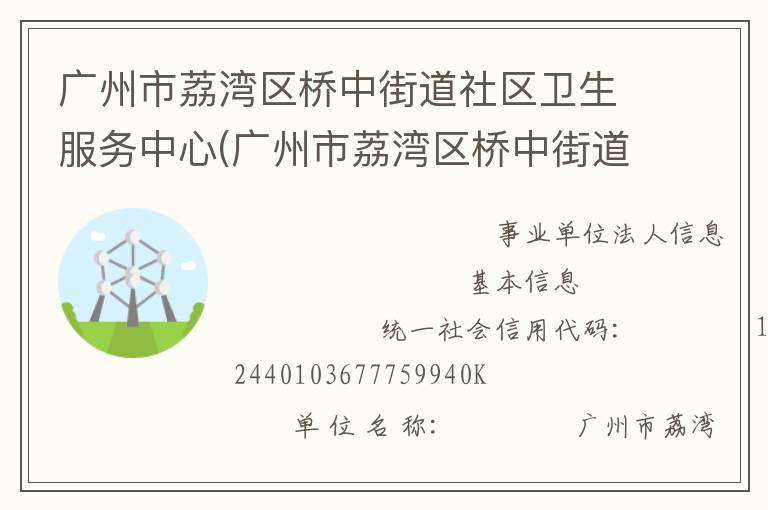 广州市荔湾区桥中街道社区卫生服务中心(广州市荔湾区桥中街道

事业单位法人信息

基本信息

统一社会信用代码：　　1
2440103677759940K

单位名称：　　广州市荔湾